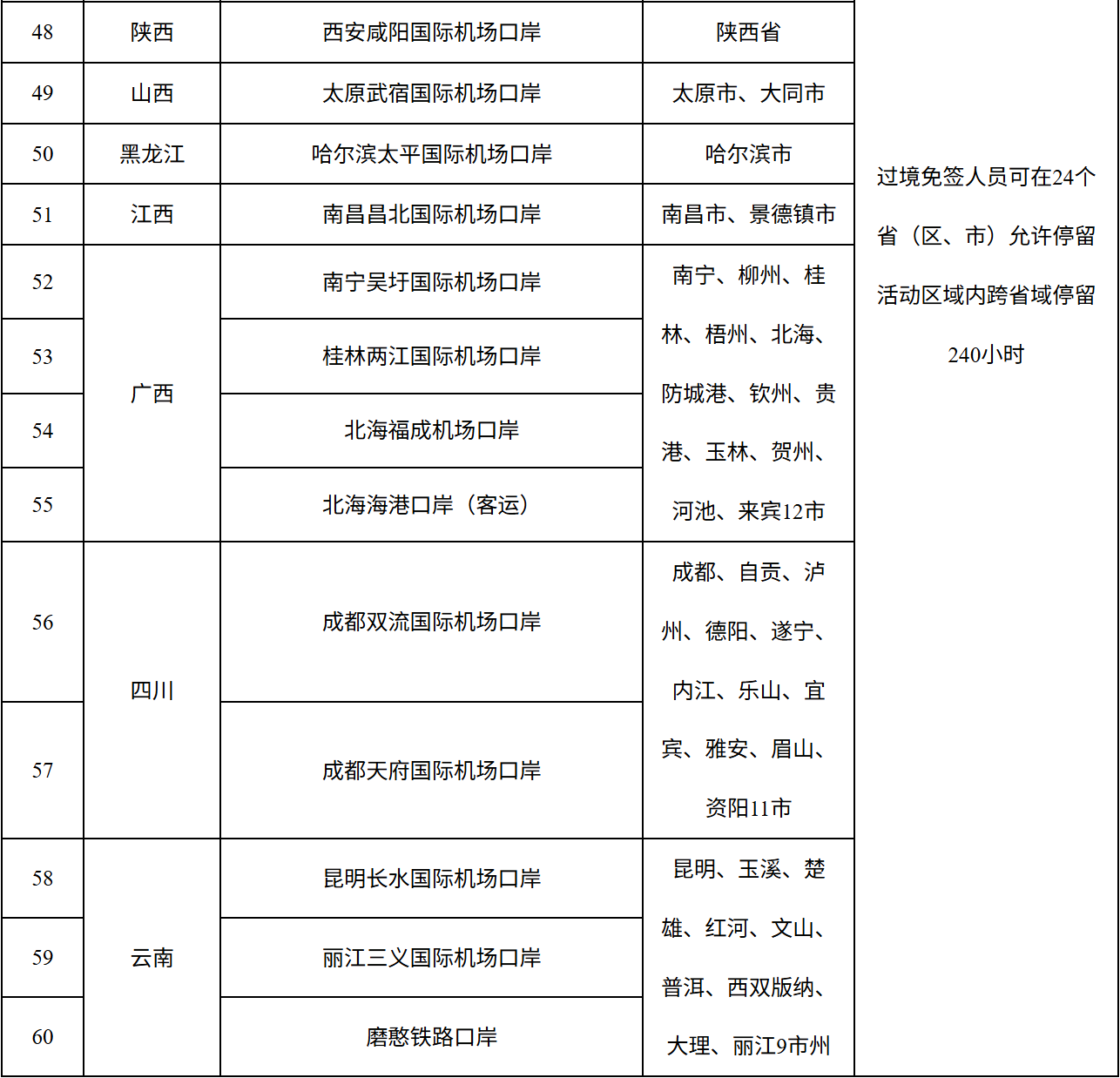 | 48 | 陕西 | 西安咸阳国际机场口岸 | 陕西省 | 过境免签人员可在24个省（区、市）允许停留活动区域内跨省域停留240小时 |
|---|---|---|---|---|
| 49 | 山西 | 太原武宿国际机场口岸 | 太原市、大同市 | |
| 50 | 黑龙江 | 哈尔滨太平国际机场口岸 | 哈尔滨市 | |
| 51 | 江西 | 南昌昌北国际机场口岸 | 南昌市、景德镇市 | |
| 52 | 广西 | 南宁吴圩国际机场口岸 | 南宁、柳州、桂林、梧州、北海、防城港、钦州、贵港、玉林、贺州、河池、来宾12市 | |
| 53 | | 桂林两江国际机场口岸 | | |
| 54 | | 北海福成机场口岸 | | |
| 55 | | 北海海港口岸（客运） | | |
| 56 | 四川 | 成都双流国际机场口岸 | 成都、自贡、泸州、德阳、遂宁、内江、乐山、宜宾、雅安、眉山、资阳11市 | |
| 57 | | 成都天府国际机场口岸 | | |
| 58 | 云南 | 昆明长水国际机场口岸 | 昆明、玉溪、楚雄、红河、文山、普洱、西双版纳、大理、丽江9市州 | |
| 59 | | 丽江三义国际机场口岸 | | |
| 60 | | 磨憨铁路口岸 | | |